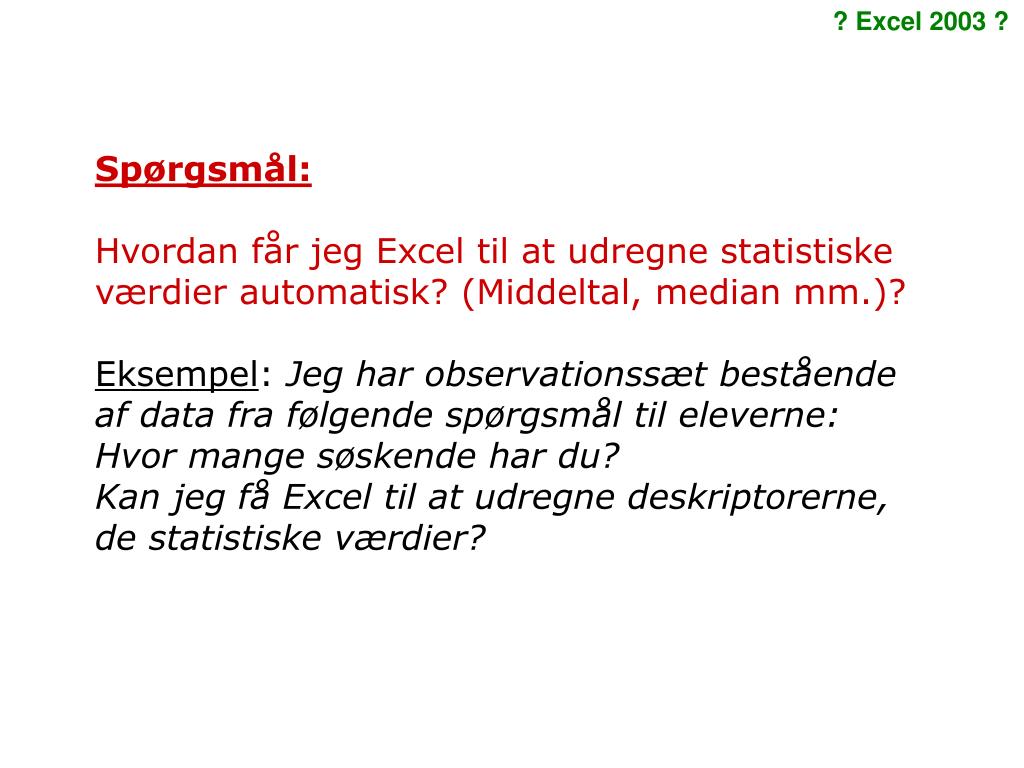 ? Excel 2003 ?

Spørgsmål:

Hvordan får jeg Excel til at udregne statistiske værdier automatisk? (Middeltal, median mm.)?

Eksempel: Jeg har observationssæt bestående af data fra følgende spørgsmål til eleverne: Hvor mange søskende har du?
Kan jeg få Excel til at udregne deskriptorerne, de statistiske værdier?